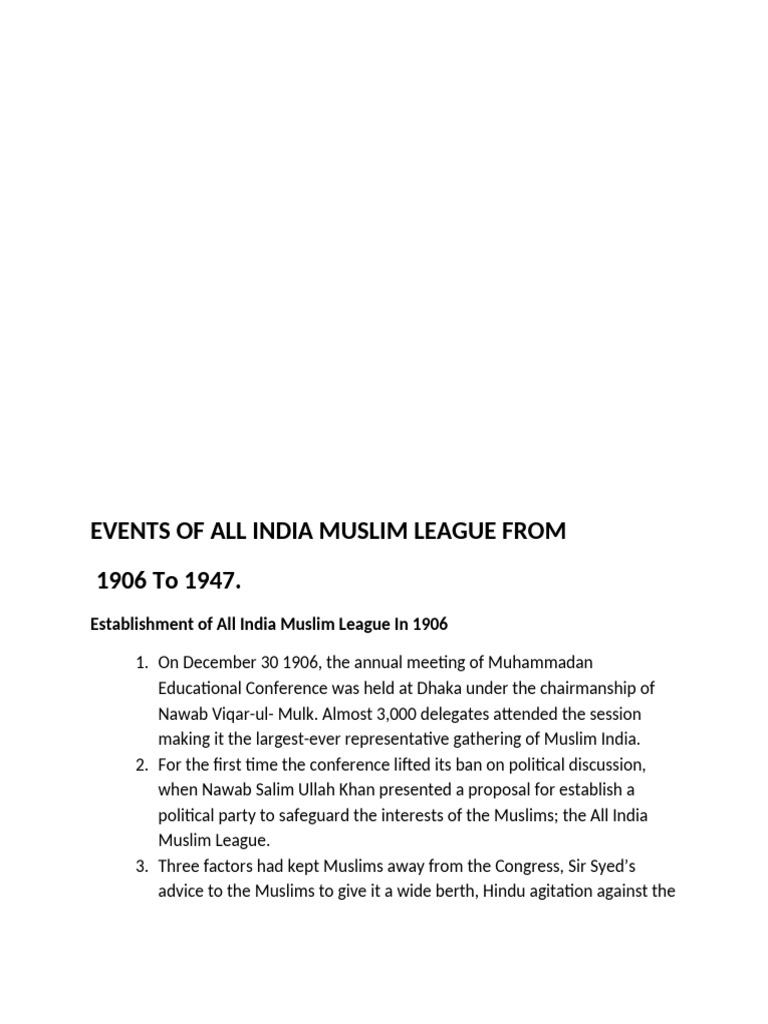 EVENTS OF ALL INDIA MUSLIM LEAGUE FROM

1906 To 1947.

Establishment of All India Muslim League In 1906

1. On December 30 1906, the annual meeting of Muhammadan Educational Conference was held at Dhaka under the chairmanship of Nawab Viqar-ul- Mulk. Almost 3,000 delegates attended the session making it the largest-ever representative gathering of Muslim India.
2. For the first time the conference lifted its ban on political discussion, when Nawab Salim Ullah Khan presented a proposal for establish a political party to safeguard the interests of the Muslims; the All India Muslim League.
3. Three factors had kept Muslims away from the Congress, Sir Syed's advice to the Muslims to give it a wide berth, Hindu agitation against the